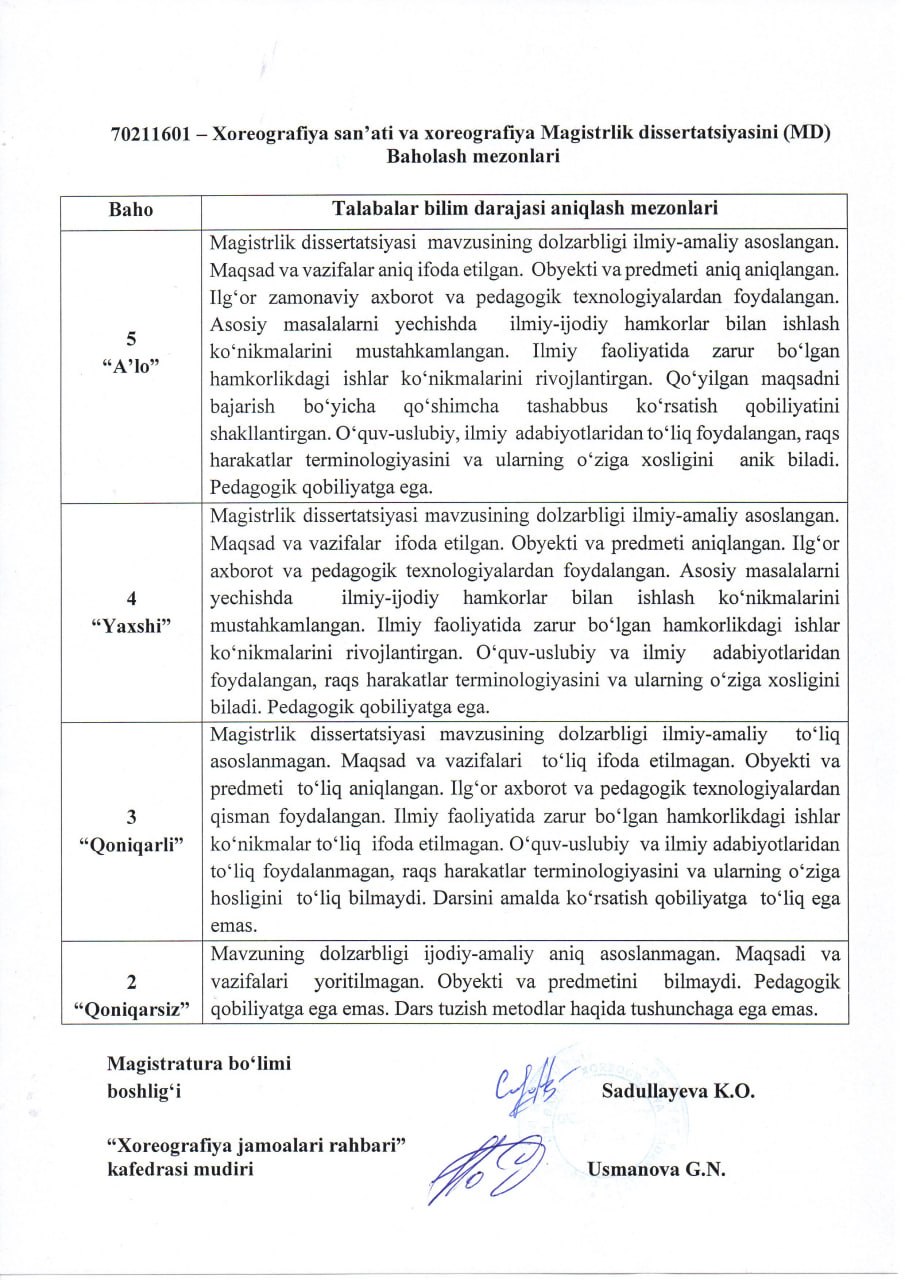 70211601 – Xoreografiya san'ati va xoreografiya Magistrlik dissertatsiyasini (MD) Baholash mezonlari

| Baho | Talabalar bilim darajasi aniqlash mezonlari |
|---|---|
| 5 "A'lo" | Magistrlik dissertatsiyasi mavzusining dolzarbligi ilmiy-amaliy asoslangan. Maqsad va vazifalar aniq ifoda etilgan. Obyekti va predmeti aniq aniqlangan. Ilg'or zamonaviy axborot va pedagogik texnologiyalardan foydalangan. Asosiy masalalarni yechishda ilmiy-ijodiy hamkorlar bilan ishlash ko'nikmalarini mustahkamlangan. Ilmiy faoliyatida zarur bo'lgan hamkorlikdagi ishlar ko'nikmalarini rivojlantirgan. Qo'yilgan maqsadni bajarish bo'yicha qo'shimcha tashabbus ko'rsatish qobiliyatini shakllantirgan. O'quv-uslubiy, ilmiy adabiyotlaridan to'liq foydalangan, raqs harakatlar terminologiyasini va ularning o'ziga xosligini anik biladi. Pedagogik qobiliyatga ega. |
| 4 "Yaxshi" | Magistrlik dissertatsiyasi mavzusining dolzarbligi ilmiy-amaliy asoslangan. Maqsad va vazifalar ifoda etilgan. Obyekti va predmeti aniqlangan. Ilg'or axborot va pedagogik texnologiyalardan foydalangan. Asosiy masalalarni yechishda ilmiy-ijodiy hamkorlar bilan ishlash ko'nikmalarini mustahkamlangan. Ilmiy faoliyatida zarur bo'lgan hamkorlikdagi ishlar ko'nikmalarini rivojlantirgan. O'quv-uslubiy va ilmiy adabiyotlaridan foydalangan, raqs harakatlar terminologiyasini va ularning o'ziga xosligini biladi. Pedagogik qobiliyatga ega. |
| 3 "Qoniqarli" | Magistrlik dissertatsiyasi mavzusining dolzarbligi ilmiy-amaliy to'liq asoslanmagan. Maqsad va vazifalari to'liq ifoda etilmagan. Obyekti va predmeti to'liq aniqlangan. Ilg'or axborot va pedagogik texnologiyalardan qisman foydalangan. Ilmiy faoliyatida zarur bo'lgan hamkorlikdagi ishlar ko'nikmalar to'liq ifoda etilmagan. O'quv-uslubiy va ilmiy adabiyotlaridan to'liq foydalanmagan, raqs harakatlar terminologiyasini va ularning o'ziga hosligini to'liq bilmaydi. Darsini amalda ko'rsatish qobiliyatga to'liq ega emas. |
| 2 "Qoniqarsiz" | Mavzuning dolzarbligi ijodiy-amaliy aniq asoslanmagan. Maqsadi va vazifalari yoritilmagan. Obyekti va predmetini bilmaydi. Pedagogik qobiliyatga ega emas. Dars tuzish metodlar haqida tushunchaga ega emas. |

Magistratura bo'limi boshlig'i Sadullayeva K.O.

"Xoreografiya jamoalari rahbari" kafedrasi mudiri Usmanova G.N.